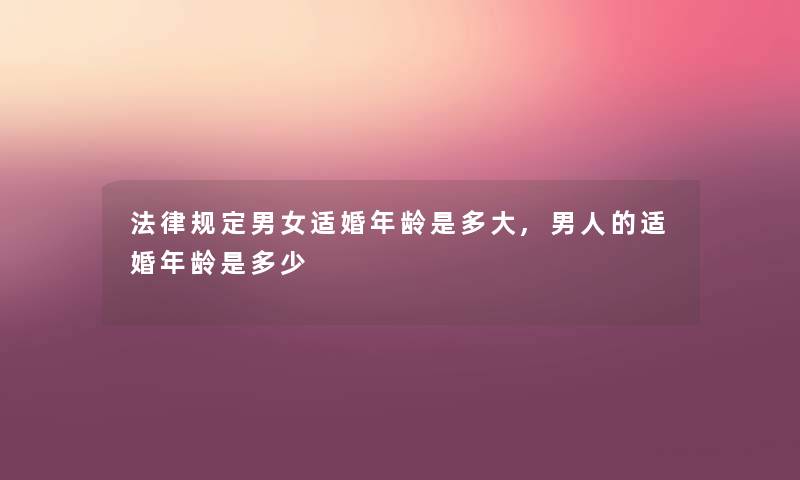 法律规定男女适婚年龄是多大，男人的适婚年龄是多少